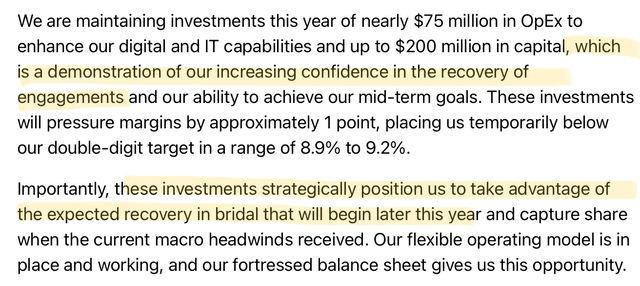 We are maintaining investments this year of nearly \$75 million in OpEx to enhance our digital and IT capabilities and up to \$200 million in capital, which is a demonstration of our increasing confidence in the recovery of engagements and our ability to achieve our mid-term goals. These investments will pressure margins by approximately 1 point, placing us temporarily below our double-digit target in a range of 8.9% to 9.2%.

Importantly, these investments strategically position us to take advantage of the expected recovery in bridal that will begin later this year and capture share when the current macro headwinds received. Our flexible operating model is in place and working, and our fortressed balance sheet gives us this opportunity.